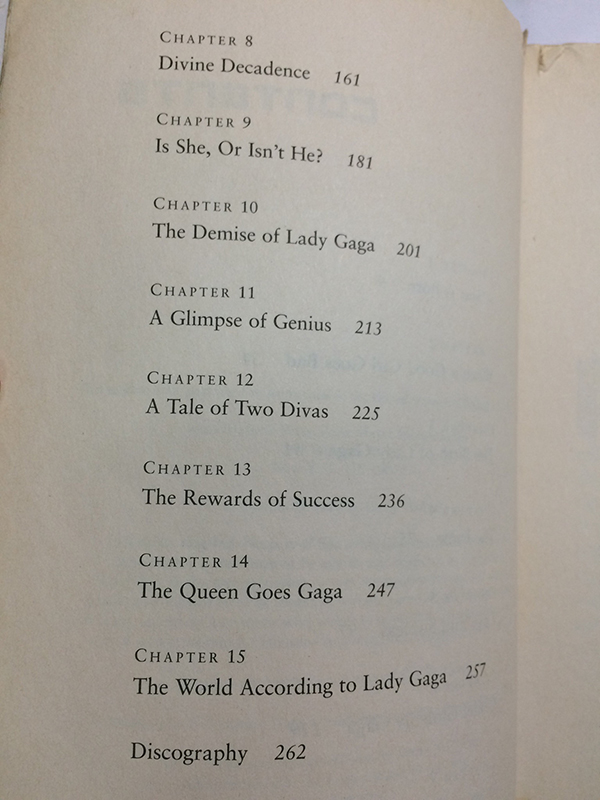 CHAPTER 8
Divine Decadence 161

CHAPTER 9
Is She, Or Isn't He? 181

CHAPTER 10
The Demise of Lady Gaga 201

CHAPTER 11
A Glimpse of Genius 213

CHAPTER 12
A Tale of Two Divas 225

CHAPTER 13
The Rewards of Success 236

CHAPTER 14
The Queen Goes Gaga 247

CHAPTER 15
The World According to Lady Gaga 257

Discography 262